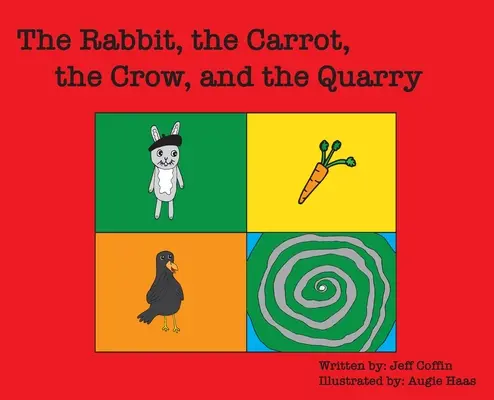 The Rabbit, the Carrot, the Crow, and the Quarry

Written by: Jeff Coffin
Illustrated by: Augie Haas